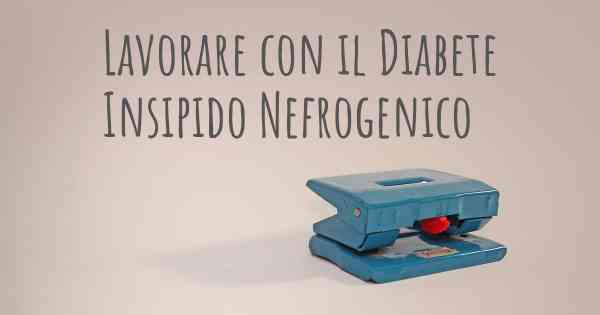 Lavorare con il Diabete Insipido Nefrogenico